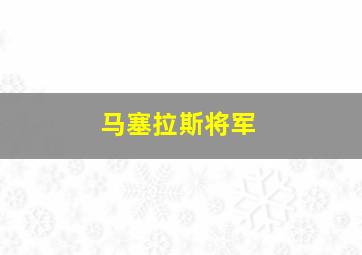 马塞拉斯将军